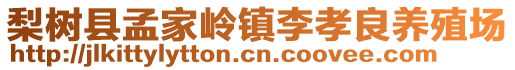 梨树县孟家岭镇李孝良养殖场
http://jlkittylytton.cn.coovee.com